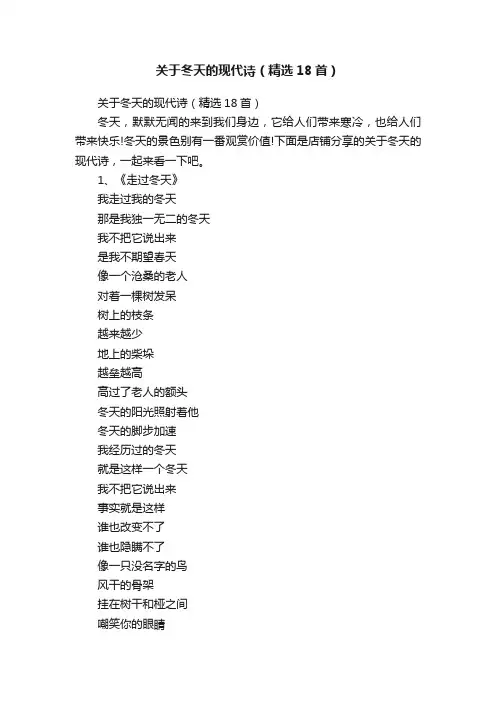 关于冬天的现代诗（精选18首）

关于冬天的现代诗（精选18首）

冬天，默默无闻的来到我们身边，它给人们带来寒冷，也给人们带来快乐!冬天的景色别有一番观赏价值!下面是店铺分享的关于冬天的现代诗，一起来看一下吧。

1、《走过冬天》

我走过我的冬天

那是我独一无二的冬天

我不把它说出来

是我不期望春天

像一个沧桑的老人

对着一棵树发呆

树上的枝条

越来越少

地上的柴垛

越垒越高

高过了老人的额头

冬天的阳光照射着他

冬天的脚步加速

我经历过的冬天

就是这样一个冬天

我不把它说出来

事实就是这样

谁也改变不了

谁也隐瞒不了

像一只没名字的鸟

风干的骨架

挂在树干和桠之间

嘲笑你的眼睛